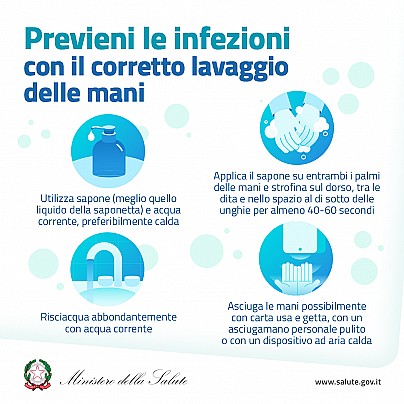 Previeni le infezioni
con il corretto lavaggio delle mani

Utilizza sapone (meglio quello liquido della saponetta) e acqua corrente, preferibilmente calda

Applica il sapone su entrambi i palmi delle mani e strofina sul dorso, tra le dita e nello spazio al di sotto delle unghie per almeno 40-60 secondi

Risciacqua abbondantemente con acqua corrente

Asciuga le mani possibilmente con carta usa e getta, con un asciugamano personale pulito o con un dispositivo ad aria calda

Ministero della Salute

www.salute.gov.it